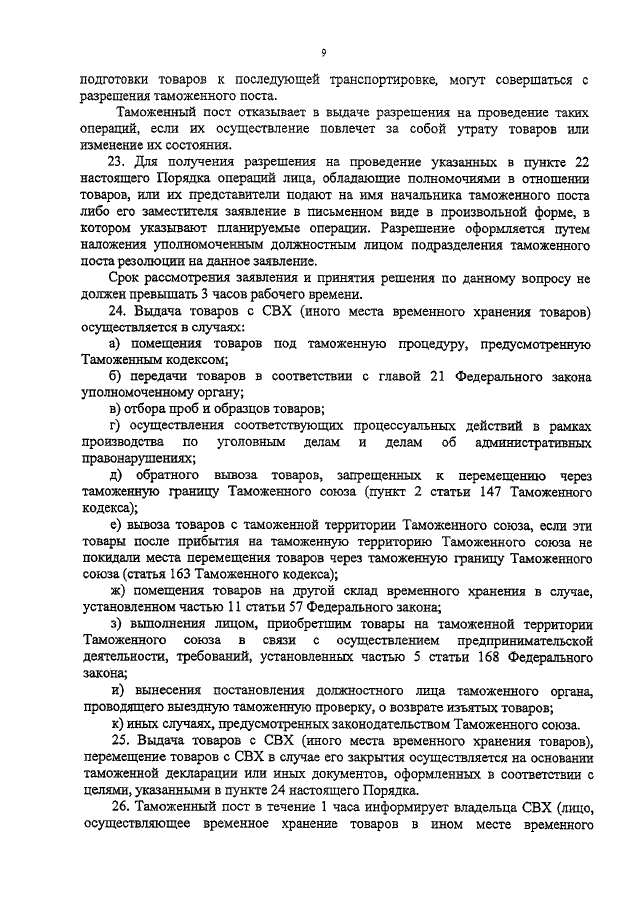 9

подготовки товаров к последующей транспортировке, могут совершаться с разрешения таможенного поста.

Таможенный пост отказывает в выдаче разрешения на проведение таких операций, если их осуществление повлечет за собой утрату товаров или изменение их состояния.

23. Для получения разрешения на проведение указанных в пункте 22 настоящего Порядка операций лица, обладающие полномочиями в отношении товаров, или их представители подают на имя начальника таможенного поста либо его заместителя заявление в письменном виде в произвольной форме, в котором указывают планируемые операции. Разрешение оформляется путем наложения уполномоченным должностным лицом подразделения таможенного поста резолюции на данное заявление.

Срок рассмотрения заявления и принятия решения по данному вопросу не должен превышать 3 часов рабочего времени.

24. Выдача товаров с СВХ (иного места временного хранения товаров) осуществляется в случаях:

а) помещения товаров под таможенную процедуру, предусмотренную Таможенным кодексом;

б) передачи товаров в соответствии с главой 21 Федерального закона уполномоченному органу;

в) отбора проб и образцов товаров;

г) осуществления соответствующих процессуальных действий в рамках производства по уголовным делам и делам об административных правонарушениях;

д) обратного вывоза товаров, запрещенных к перемещению через таможенную границу Таможенного союза (пункт 2 статьи 147 Таможенного кодекса);

е) вывоза товаров с таможенной территории Таможенного союза, если эти товары после прибытия на таможенную территорию Таможенного союза не покидали места перемещения товаров через таможенную границу Таможенного союза (статья 163 Таможенного кодекса);

ж) помещения товаров на другой склад временного хранения в случае, установленном частью 11 статьи 57 Федерального закона;

з) выполнения лицом, приобретшим товары на таможенной территории Таможенного союза в связи с осуществлением предпринимательской деятельности, требований, установленных частью 5 статьи 168 Федерального закона;

и) вынесения постановления должностного лица таможенного органа, проводящего выездную таможенную проверку, о возврате изъятых товаров;

к) иных случаях, предусмотренных законодательством Таможенного союза.

25. Выдача товаров с СВХ (иного места временного хранения товаров), перемещение товаров с СВХ в случае его закрытия осуществляется на основании таможенной декларации или иных документов, оформленных в соответствии с целями, указанными в пункте 24 настоящего Порядка.

26. Таможенный пост в течение 1 часа информирует владельца СВХ (лицо, осуществляющее временное хранение товаров в ином месте временного